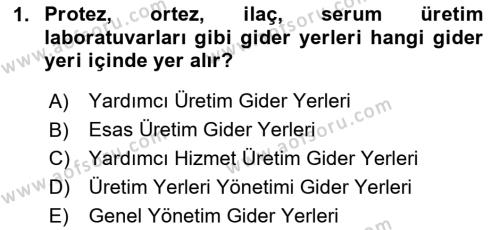 1. Protez, ortez, ilaç, serum üretim laboratuvarları gibi gider yerleri hangi gider yeri içinde yer alır?

A) Yardımcı Üretim Gider Yerleri
B) Esas Üretim Gider Yerleri
C) Yardımcı Hizmet Üretim Gider Yerleri
D) Üretim Yerleri Yönetimi Gider Yerleri
E) Genel Yönetim Gider Yerleri

www.aofsoru.com